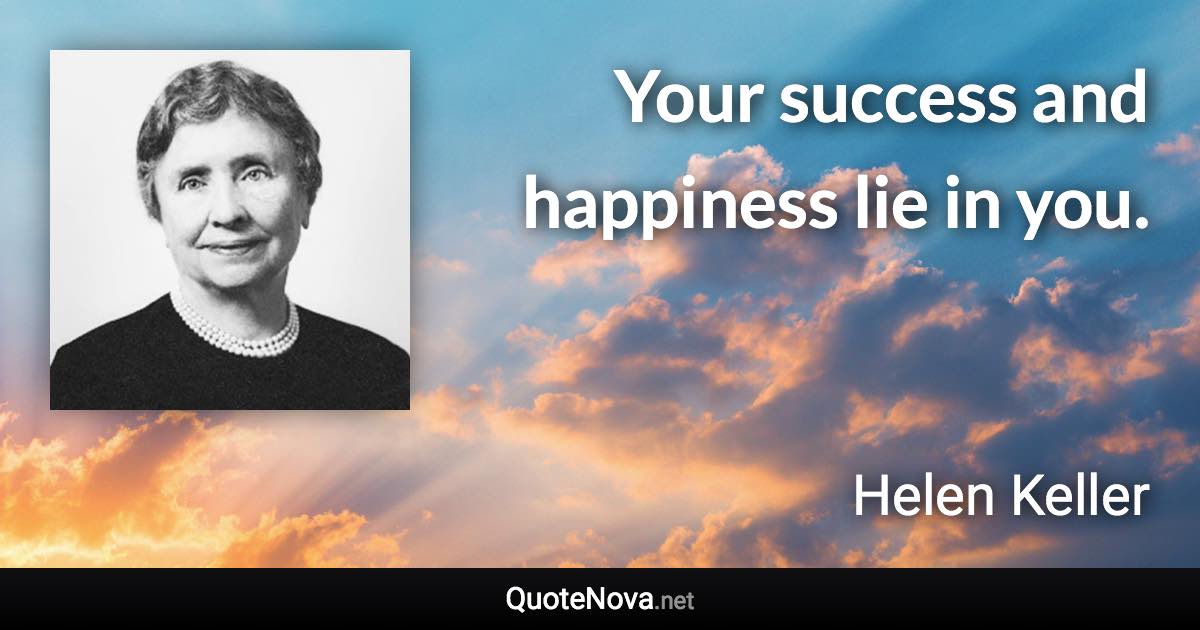 Your success and happiness lie in you.

Helen Keller

QuoteNova.net